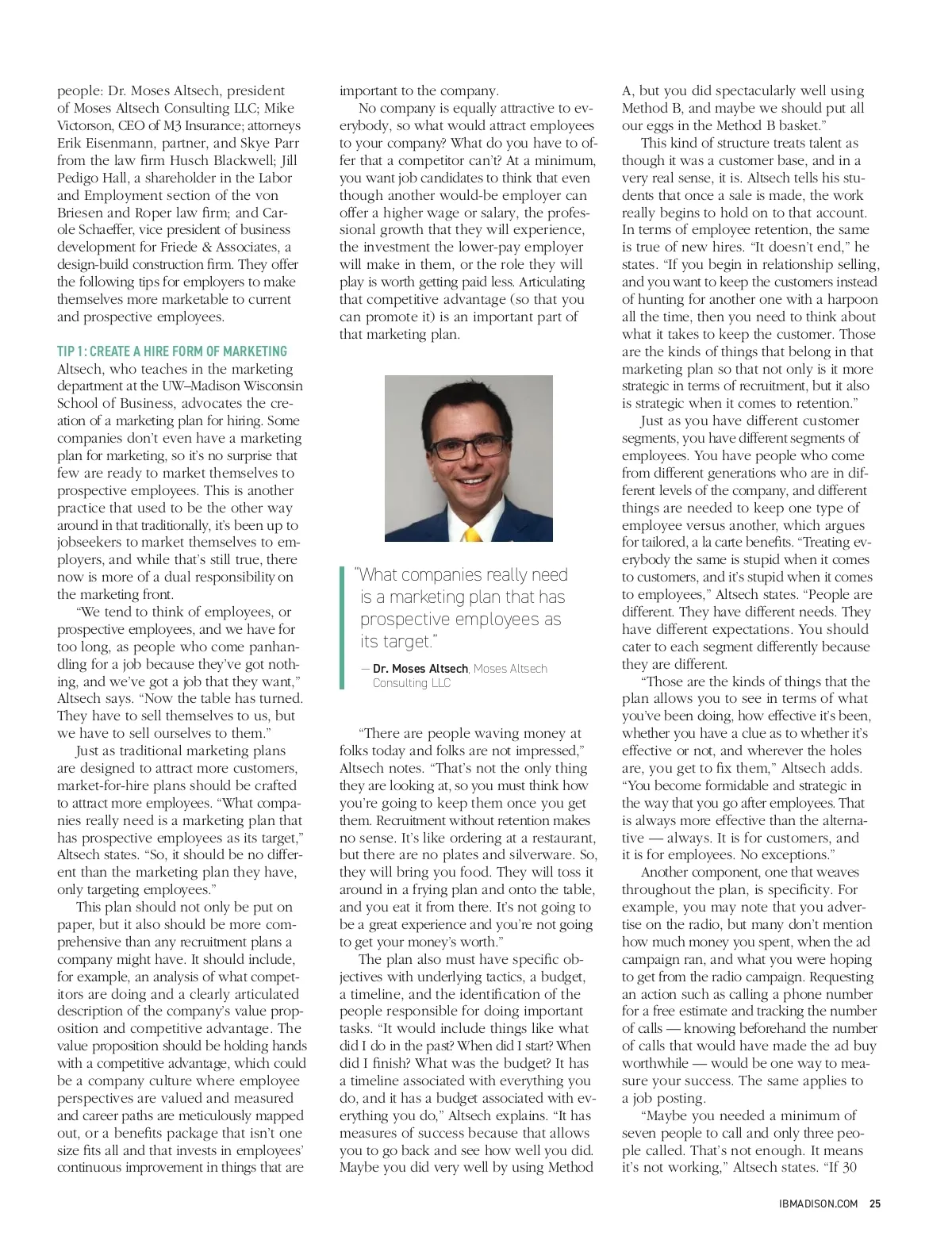 people: Dr. Moses Altsech, president of Moses Altsech Consulting LLC; Mike Victorson, CEO of M3 Insurance; attorneys Erik Eisenmann, partner, and Skye Parr from the law firm Husch Blackwell; Jill Pedigo Hall, a shareholder in the Labor and Employment section of the von Briesen and Roper law firm; and Carole Schaeffer, vice president of business development for Friede & Associates, a design-build construction firm. They offer the following tips for employers to make themselves more marketable to current and prospective employees.

TIP 1: CREATE A HIRE FORM OF MARKETING
Altsech, who teaches in the marketing department at the UW–Madison Wisconsin School of Business, advocates the creation of a marketing plan for hiring. Some companies don't even have a marketing plan for marketing, so it's no surprise that few are ready to market themselves to prospective employees. This is another practice that used to be the other way around in that traditionally, it's been up to jobseekers to market themselves to employers, and while that's still true, there now is more of a dual responsibility on the marketing front.

"We tend to think of employees, or prospective employees, and we have for too long, as people who come panhandling for a job because they've got nothing, and we've got a job that they want," Altsech says. "Now the table has turned. They have to sell themselves to us, but we have to sell ourselves to them."

Just as traditional marketing plans are designed to attract more customers, market-for-hire plans should be crafted to attract more employees. "What companies really need is a marketing plan that has prospective employees as its target," Altsech states. "So, it should be no different than the marketing plan they have, only targeting employees."

This plan should not only be put on paper, but it also should be more comprehensive than any recruitment plans a company might have. It should include, for example, an analysis of what competitors are doing and a clearly articulated description of the company's value proposition and competitive advantage. The value proposition should be holding hands with a competitive advantage, which could be a company culture where employee perspectives are valued and measured and career paths are meticulously mapped out, or a benefits package that isn't one size fits all and that invests in employees' continuous improvement in things that are important to the company.

No company is equally attractive to everybody, so what would attract employees to your company? What do you have to offer that a competitor can't? At a minimum, you want job candidates to think that even though another would-be employer can offer a higher wage or salary, the professional growth that they will experience, the investment the lower-pay employer will make in them, or the role they will play is worth getting paid less. Articulating that competitive advantage (so that you can promote it) is an important part of that marketing plan.

"What companies really need is a marketing plan that has prospective employees as its target."
— Dr. Moses Altsech, Moses Altsech Consulting LLC

"There are people waving money at folks today and folks are not impressed," Altsech notes. "That's not the only thing they are looking at, so you must think how you're going to keep them once you get them. Recruitment without retention makes no sense. It's like ordering at a restaurant, but there are no plates and silverware. So, they will bring you food. They will toss it around in a frying plan and onto the table, and you eat it from there. It's not going to be a great experience and you're not going to get your money's worth."

The plan also must have specific objectives with underlying tactics, a budget, a timeline, and the identification of the people responsible for doing important tasks. "It would include things like what did I do in the past? When did I start? When did I finish? What was the budget? It has a timeline associated with everything you do, and it has a budget associated with everything you do," Altsech explains. "It has measures of success because that allows you to go back and see how well you did. Maybe you did very well by using Method A, but you did spectacularly well using Method B, and maybe we should put all our eggs in the Method B basket."

This kind of structure treats talent as though it was a customer base, and in a very real sense, it is. Altsech tells his students that once a sale is made, the work really begins to hold on to that account. In terms of employee retention, the same is true of new hires. "It doesn't end," he states. "If you begin in relationship selling, and you want to keep the customers instead of hunting for another one with a harpoon all the time, then you need to think about what it takes to keep the customer. Those are the kinds of things that belong in that marketing plan so that not only is it more strategic in terms of recruitment, but it also is strategic when it comes to retention."

Just as you have different customer segments, you have different segments of employees. You have people who come from different generations who are in different levels of the company, and different things are needed to keep one type of employee versus another, which argues for tailored, a la carte benefits. "Treating everybody the same is stupid when it comes to customers, and it's stupid when it comes to employees," Altsech states. "People are different. They have different needs. They have different expectations. You should cater to each segment differently because they are different.

"Those are the kinds of things that the plan allows you to see in terms of what you've been doing, how effective it's been, whether you have a clue as to whether it's effective or not, and wherever the holes are, you get to fix them," Altsech adds. "You become formidable and strategic in the way that you go after employees. That is always more effective than the alternative — always. It is for customers, and it is for employees. No exceptions."

Another component, one that weaves throughout the plan, is specificity. For example, you may note that you advertise on the radio, but many don't mention how much money you spent, when the ad campaign ran, and what you were hoping to get from the radio campaign. Requesting an action such as calling a phone number for a free estimate and tracking the number of calls — knowing beforehand the number of calls that would have made the ad buy worthwhile — would be one way to measure your success. The same applies to a job posting.

"Maybe you needed a minimum of seven people to call and only three people called. That's not enough. It means it's not working," Altsech states. "If 30

IBMADISON.COM 25